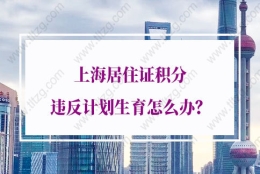 上海居住证积分
违反计划生育怎么办?

www.tltzg.com